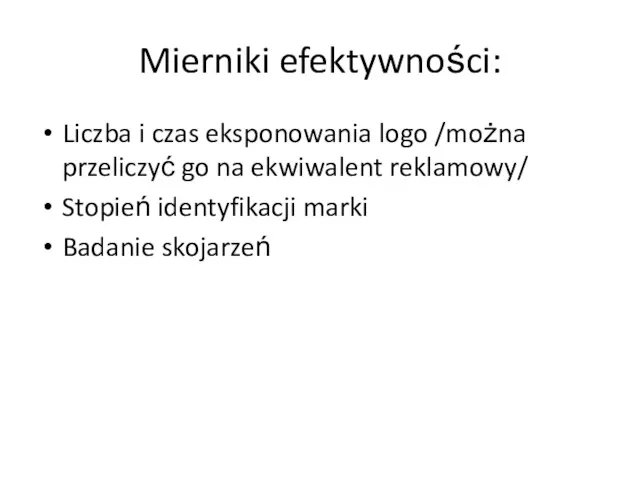 Mierniki efektywności:

• Liczba i czas eksponowania logo /można przeliczyć go na ekwiwalent reklamowy/
• Stopień identyfikacji marki
• Badanie skojarzeń